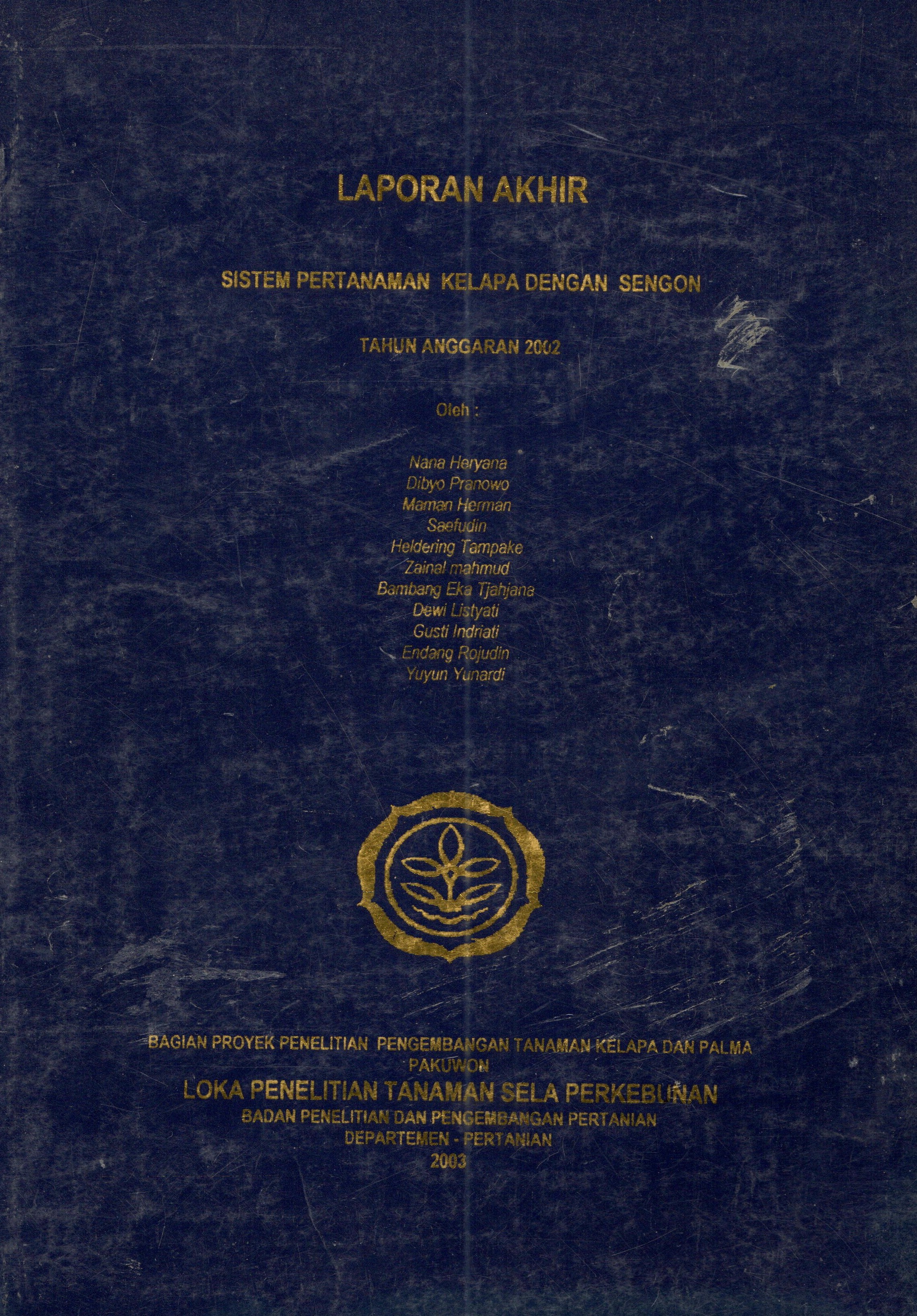 LAPORAN AKHIR

SISTEM PERTANAMAN KELAPA DENGAN SENGON

TAHUN ANGGARAN 2002

Oleh :

Nana Heryana
Dibyo Pranowo
Maman Herman
Saefudin
Heldering Tampake
Zainal mahmud
Bambang Eka Tjahjana
Dewi Listyati
Gusti Indriati
Endang Rojudin
Yuyun Yunardi

BAGIAN PROYEK PENELITIAN PENGEMBANGAN TANAMAN KELAPA DAN PALMA
PAKUWON
LOKA PENELITIAN TANAMAN SELA PERKEBUNAN
BADAN PENELITIAN DAN PENGEMBANGAN PERTANIAN
DEPARTEMEN - PERTANIAN
2003